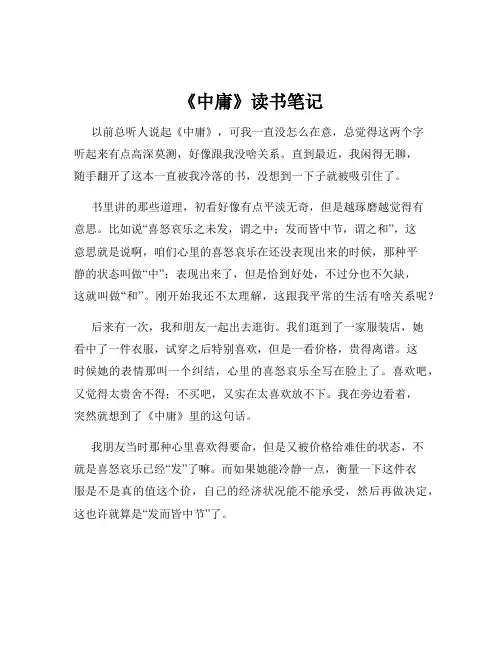 《中庸》读书笔记

以前总听人说起《中庸》，可我一直没怎么在意，总觉得这两个字听起来有点高深莫测，好像跟我没啥关系。直到最近，我闲得无聊，随手翻开了这本一直被我冷落的书，没想到一下子就被吸引住了。

书里讲的那些道理，初看好像有点平淡无奇，但是越琢磨越觉得有意思。比如说“喜怒哀乐之未发，谓之中；发而皆中节，谓之和”，这意思就是说啊，咱们心里的喜怒哀乐在还没表现出来的时候，那种平静的状态叫做“中”；表现出来了，但是恰到好处，不过分也不欠缺，这就叫做“和”。刚开始我还不太理解，这跟我平常的生活有啥关系呢？

后来有一次，我和朋友一起出去逛街。我们逛到了一家服装店，她看中了一件衣服，试穿之后特别喜欢，但是一看价格，贵得离谱。这时候她的表情那叫一个纠结，心里的喜怒哀乐全写在脸上了。喜欢吧，又觉得太贵舍不得；不买吧，又实在太喜欢放不下。我在旁边看着，突然就想到了《中庸》里的这句话。

我朋友当时那种心里喜欢得要命，但是又被价格给难住的状态，不就是喜怒哀乐已经“发”了嘛。而如果她能冷静一点，衡量一下这件衣服是不是真的值这个价，自己的经济状况能不能承受，然后再做决定，这也许就算是“发而皆中节”了。